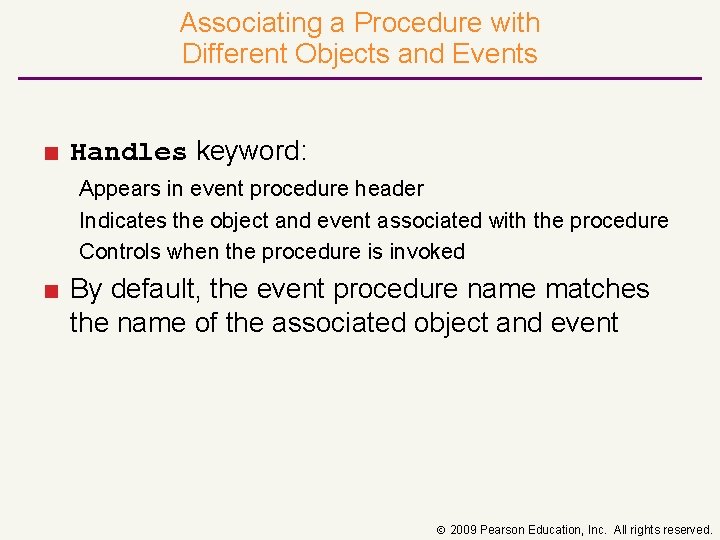 Associating a Procedure with Different Objects and Events

Handles keyword:

Appears in event procedure header

Indicates the object and event associated with the procedure

Controls when the procedure is invoked

By default, the event procedure name matches the name of the associated object and event

© 2009 Pearson Education, Inc. All rights reserved.